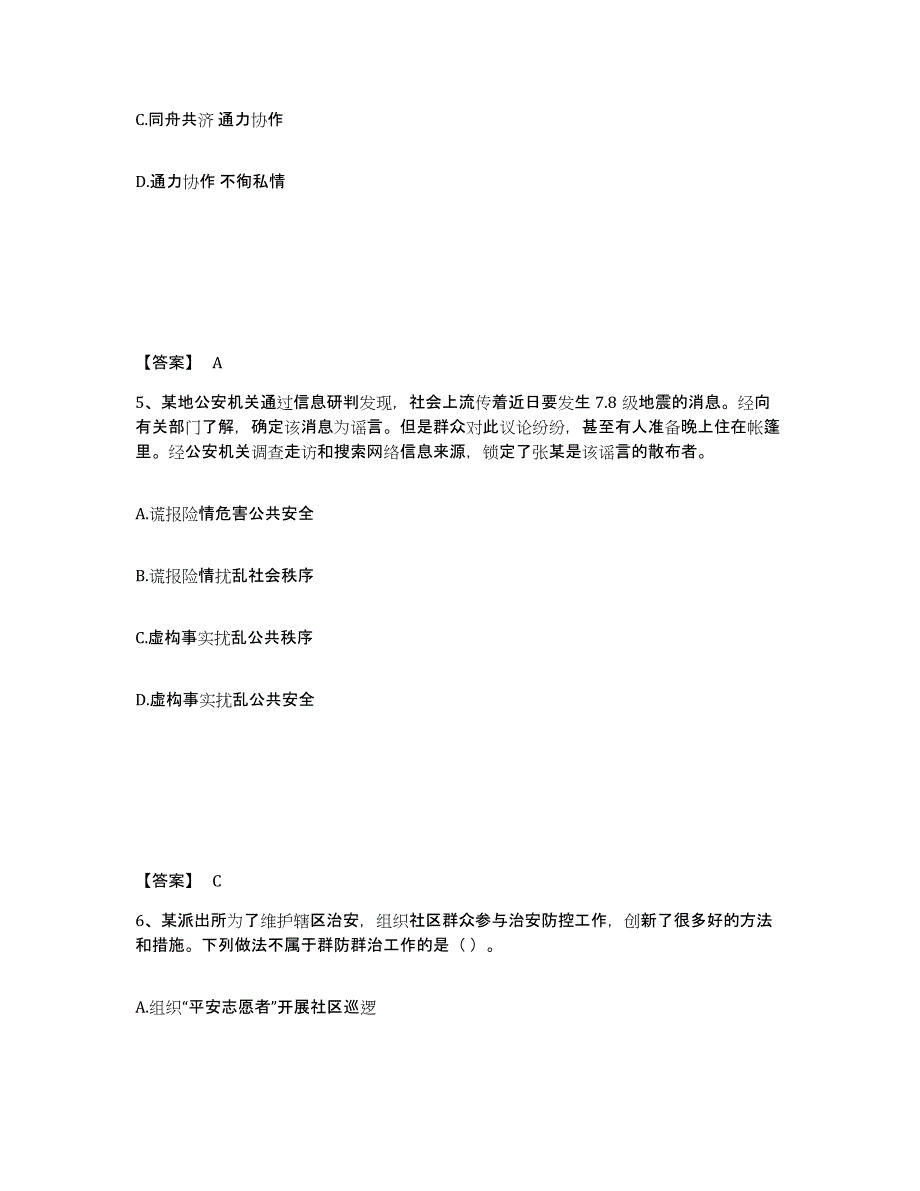 C.同舟共济 通力协作

D.通力协作 不徇私情

【答案】 A

5、某地公安机关通过信息研判发现，社会上流传着近日要发生 7.8 级地震的消息。经向有关部门了解，确定该消息为谣言。但是群众对此议论纷纷，甚至有人准备晚上住在帐篷里。经公安机关调查走访和搜索网络信息来源，锁定了张某是该谣言的散布者。

A.谎报险情危害公共安全

B.谎报险情扰乱社会秩序

C.虚构事实扰乱公共秩序

D.虚构事实扰乱公共安全

【答案】 C

6、某派出所为了维护辖区治安，组织社区群众参与治安防控工作，创新了很多好的方法和措施。下列做法不属于群防群治工作的是（ ）。

A.组织“平安志愿者”开展社区巡逻